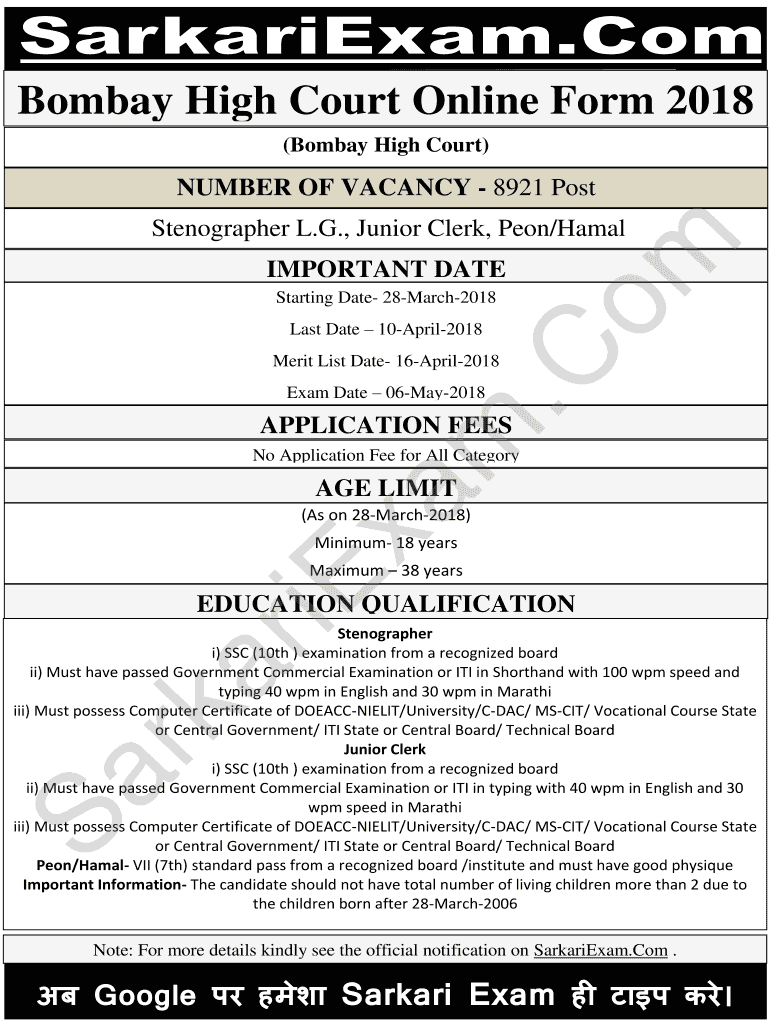 SarkariExam.Com

Bombay High Court Online Form 2018

(Bombay High Court)

NUMBER OF VACANCY - 8921 Post

Stenographer L.G., Junior Clerk, Peon/Hamal

IMPORTANT DATE

Starting Date- 28-March-2018

Last Date – 10-April-2018

Merit List Date- 16-April-2018

Exam Date – 06-May-2018

APPLICATION FEES

No Application Fee for All Category

AGE LIMIT

(As on 28-March-2018)

Minimum- 18 years

Maximum – 38 years

EDUCATION QUALIFICATION

Stenographer
i) SSC (10th ) examination from a recognized board
ii) Must have passed Government Commercial Examination or ITI in Shorthand with 100 wpm speed and typing 40 wpm in English and 30 wpm in Marathi
iii) Must possess Computer Certificate of DOEACC-NIELIT/University/C-DAC/ MS-CIT/ Vocational Course State or Central Government/ ITI State or Central Board/ Technical Board
Junior Clerk
i) SSC (10th ) examination from a recognized board
ii) Must have passed Government Commercial Examination or ITI in typing with 40 wpm in English and 30 wpm speed in Marathi
iii) Must possess Computer Certificate of DOEACC-NIELIT/University/C-DAC/ MS-CIT/ Vocational Course State or Central Government/ ITI State or Central Board/ Technical Board
Peon/Hamal- VII (7th) standard pass from a recognized board /institute and must have good physique
Important Information- The candidate should not have total number of living children more than 2 due to the children born after 28-March-2006

Note: For more details kindly see the official notification on SarkariExam.Com .

अब Google पर हमेशा Sarkari Exam ही टाइप करे।

SarkariExam.Com